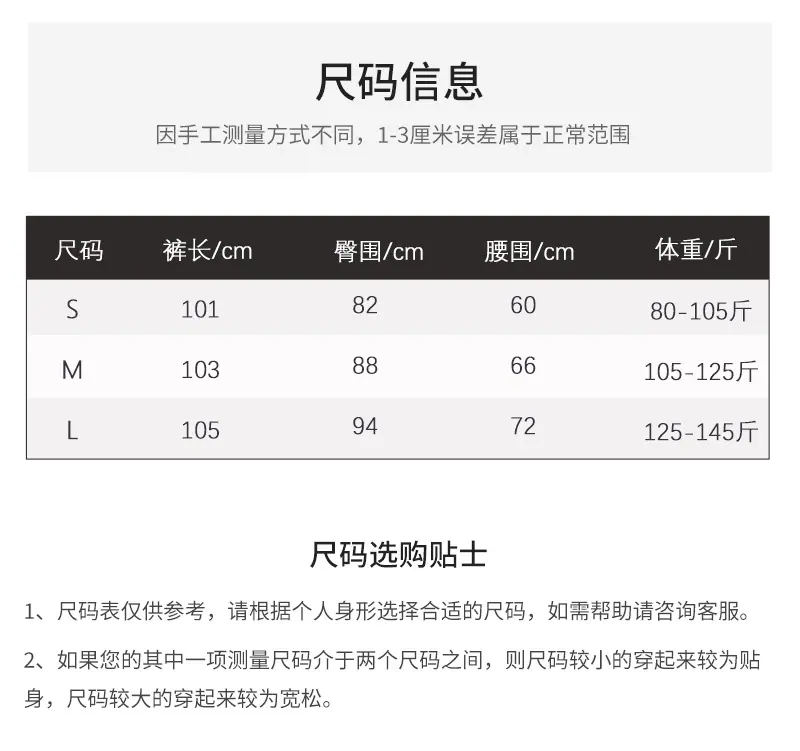 尺码信息

因手工测量方式不同，1-3厘米误差属于正常范围

| 尺码 | 裤长/cm | 臀围/cm | 腰围/cm | 体重/斤 |
|---|---|---|---|---|
| S | 101 | 82 | 60 | 80-105斤 |
| M | 103 | 88 | 66 | 105-125斤 |
| L | 105 | 94 | 72 | 125-145斤 |

尺码选购贴士

1、尺码表仅供参考，请根据个人身形选择合适的尺码，如需帮助请咨询客服。

2、如果您的其中一项测量尺码介于两个尺码之间，则尺码较小的穿起来较为贴身，尺码较大的穿起来较为宽松。